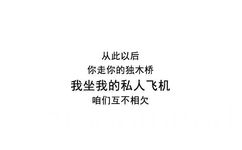 从此以后
你走你的独木桥
我坐我的私人飞机
咱们互不相欠